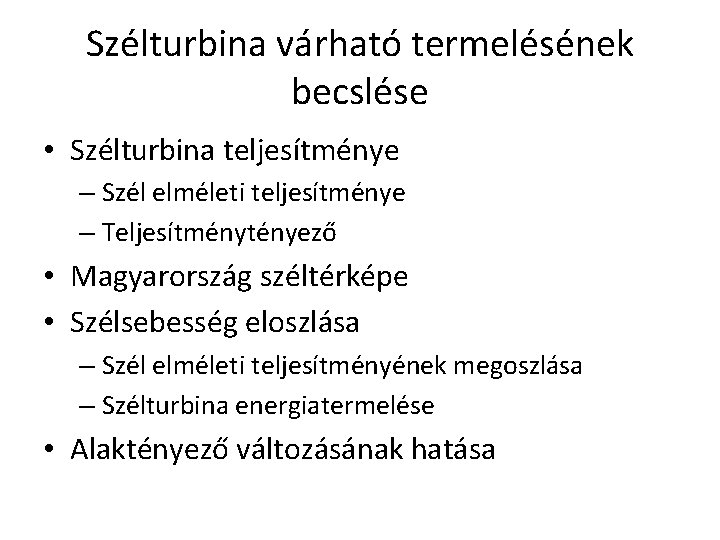 Szélturbina várható termelésének becslése

• Szélturbina teljesítménye
– Szél elméleti teljesítménye
– Teljesítménytényező
• Magyarország széltérképe
• Szélsebesség eloszlása
– Szél elméleti teljesítményének megoszlása
– Szélturbina energiatermelése
• Alaktényező változásának hatása